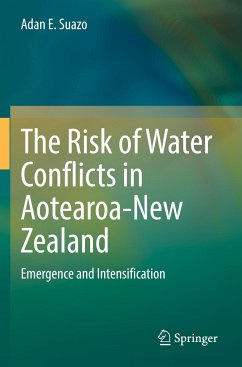 Adan E. Suazo

The Risk of Water Conflicts in Aotearoa-New Zealand

Emergence and Intensification

Springer